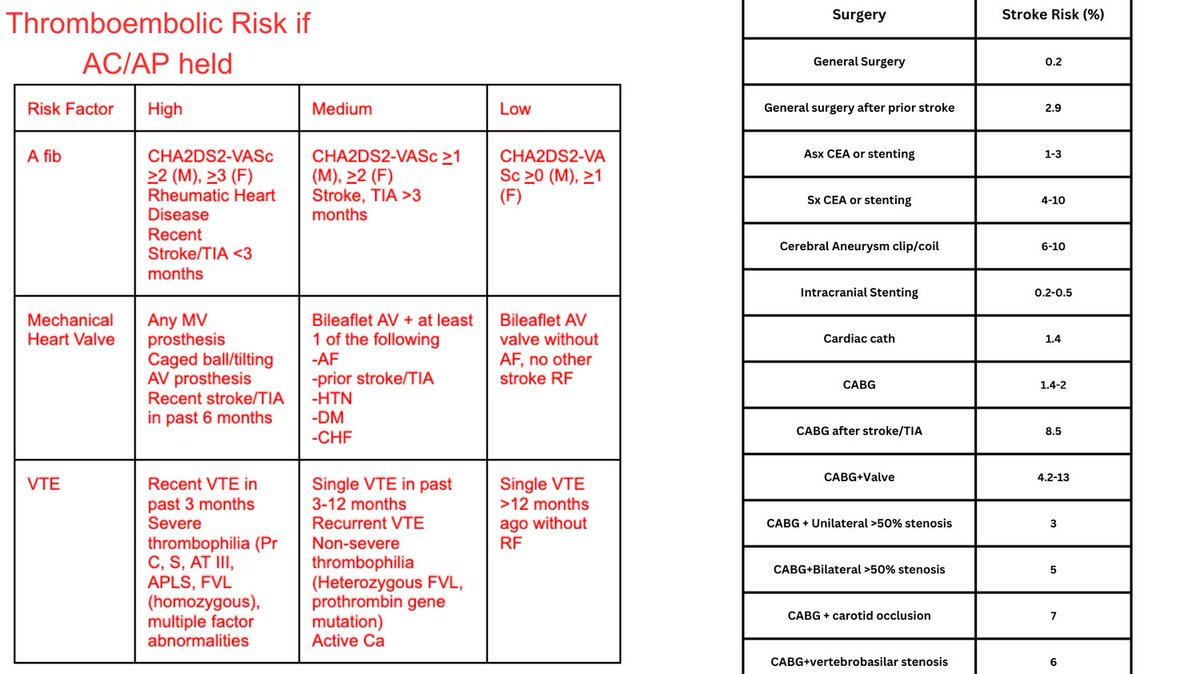 Thromboembolic Risk if AC/AP held

| Risk Factor | High | Medium | Low |
|---|---|---|---|
| A fib | CHA2DS2-VASc $\geq$2 (M), $\geq$3 (F) Rheumatic Heart Disease Recent Stroke/TIA <3 months | CHA2DS2-VASc $\geq$1 (M), $\geq$2 (F) Stroke, TIA >3 months | CHA2DS2-VASc $\geq$0 (M), $\geq$1 (F) |
| Mechanical Heart Valve | Any MV prosthesis Caged ball/tilting AV prosthesis Recent stroke/TIA in past 6 months | Bileaflet AV + at least 1 of the following -AF -prior stroke/TIA -HTN -DM -CHF | Bileaflet AV valve without AF, no other stroke RF |
| VTE | Recent VTE in past 3 months Severe thrombophilia (Pr C, S, AT III, APLS, FVL (homozygous), multiple factor abnormalities | Single VTE in past 3-12 months Recurrent VTE Non-severe thrombophilia (Heterozygous FVL, prothrombin gene mutation) Active Ca | Single VTE >12 months ago without RF |

| Surgery | Stroke Risk (%) |
|---|---|
| General Surgery | 0.2 |
| General surgery after prior stroke | 2.9 |
| Asx CEA or stenting | 1-3 |
| Sx CEA or stenting | 4-10 |
| Cerebral Aneurysm clip/coil | 6-10 |
| Intracranial Stenting | 0.2-0.5 |
| Cardiac cath | 1.4 |
| CABG | 1.4-2 |
| CABG after stroke/TIA | 8.5 |
| CABG+Valve | 4.2-13 |
| CABG + Unilateral >50% stenosis | 3 |
| CABG+Bilateral >50% stenosis | 5 |
| CABG + carotid occlusion | 7 |
| CABG+vertebrobasilar stenosis | 6 |